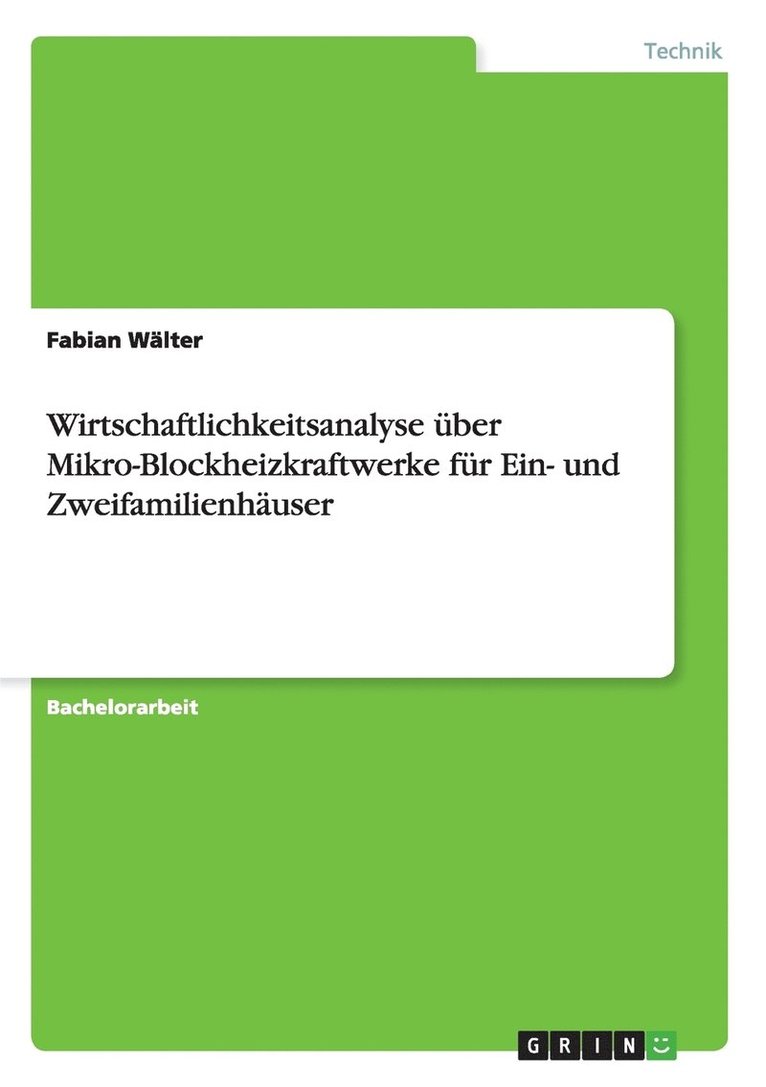 Technik

Fabian Wälter

Wirtschaftlichkeitsanalyse über Mikro-Blockheizkraftwerke für Ein- und Zweifamilienhäuser

Bachelorarbeit

GRIN